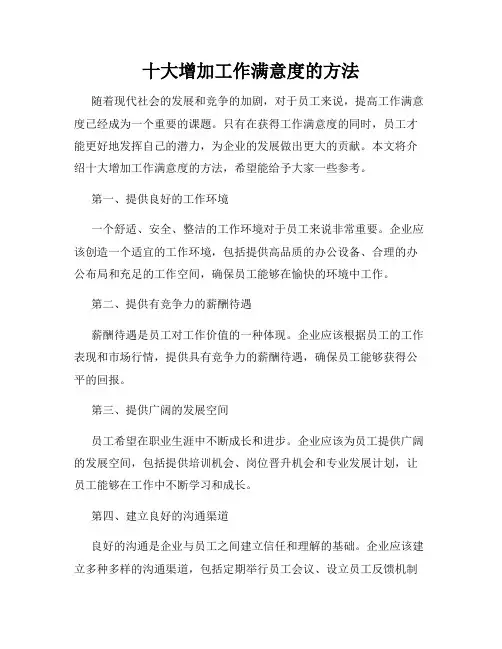 十大增加工作满意度的方法

随着现代社会的发展和竞争的加剧，对于员工来说，提高工作满意度已经成为一个重要的课题。只有在获得工作满意度的同时，员工才能更好地发挥自己的潜力，为企业的发展做出更大的贡献。本文将介绍十大增加工作满意度的方法，希望能给予大家一些参考。

第一、提供良好的工作环境

一个舒适、安全、整洁的工作环境对于员工来说非常重要。企业应该创造一个适宜的工作环境，包括提供高品质的办公设备、合理的办公布局和充足的工作空间，确保员工能够在愉快的环境中工作。

第二、提供有竞争力的薪酬待遇

薪酬待遇是员工对工作价值的一种体现。企业应该根据员工的工作表现和市场行情，提供具有竞争力的薪酬待遇，确保员工能够获得公平的回报。

第三、提供广阔的发展空间

员工希望在职业生涯中不断成长和进步。企业应该为员工提供广阔的发展空间，包括提供培训机会、岗位晋升机会和专业发展计划，让员工能够在工作中不断学习和成长。

第四、建立良好的沟通渠道

良好的沟通是企业与员工之间建立信任和理解的基础。企业应该建立多种多样的沟通渠道，包括定期举行员工会议、设立员工反馈机制